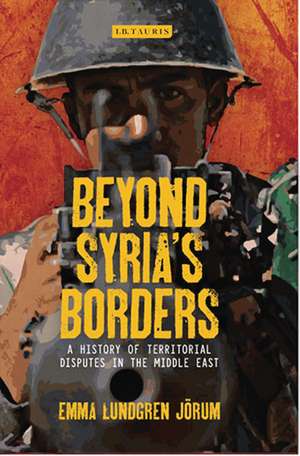 I.B.TAURIS

BEYOND SYRIA'S BORDERS

A HISTORY OF TERRITORIAL DISPUTES IN THE MIDDLE EAST

EMMA LUNDGREN JÖRUM